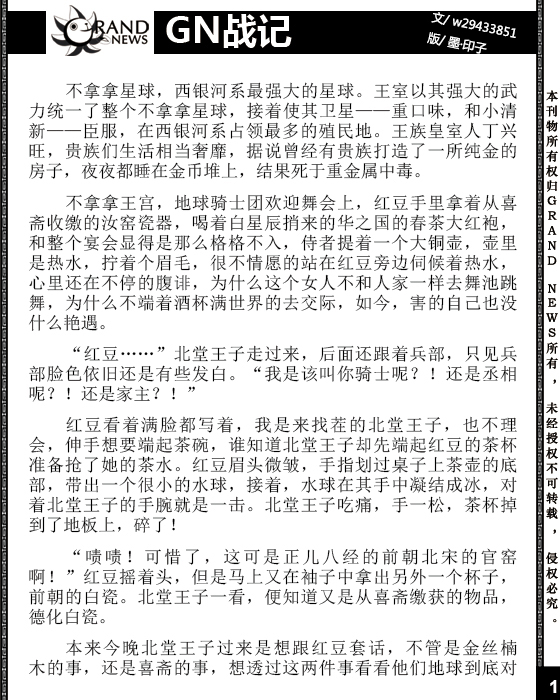 GRAND NEWS GN战记

文/ w29433851
版/ 墨·印子

不拿拿星球，西银河系最强大的星球。王室以其强大的武力统一了整个不拿拿星球，接着使其卫星——重口味，和小清新——臣服，在西银河系占领最多的殖民地。王族皇室人丁兴旺，贵族们生活相当奢靡，据说曾经有贵族打造了一所纯金的房子，夜夜都睡在金币堆上，结果死于重金属中毒。

不拿拿王宫，地球骑士团欢迎舞会上，红豆手里拿着从喜斋收缴的汝窑瓷器，喝着白星辰捎来的华之国的春茶大红袍，和整个宴会显得是那么格格不入，侍者提着一个大铜壶，壶里是热水，拧着个眉毛，很不情愿的站在红豆旁边伺候着热水，心里还在不停的腹诽，为什么这个女人不和人家一样去舞池跳舞，为什么不端着酒杯满世界的去交际，如今，害的自己也没什么艳遇。

“红豆……”北堂王子走过来，后面还跟着兵部，只见兵部脸色依旧还是有些发白。“我是该叫你骑士呢？！还是丞相呢？！还是家主？！”

红豆看着满脸都写着，我是来找茬的北堂王子，也不理会，伸手想要端起茶碗，谁知道北堂王子却先端起红豆的茶杯准备抢了她的茶水。红豆眉头微皱，手指划过桌子上茶壶的底部，带出一个很小的水球，接着，水球在其手中凝结成冰，对着北堂王子的手腕就是一击。北堂王子吃痛，手一松，茶杯掉到了地板上，碎了！

“啧啧！可惜了，这可是正儿八经的前朝北宋的官窑啊！”红豆摇着头，但是马上又在袖子中拿出另外一个杯子，前朝的白瓷。北堂王子一看，便知道又是从喜斋缴获的物品，德化白瓷。

本来今晚北堂王子过来是想跟红豆套话，不管是金丝楠木的事，还是喜斋的事，想透过这两件事看看他们地球到底对

本刊物所有权归GRAND NEWS所有，未经授权不可转载，侵权必究。

1